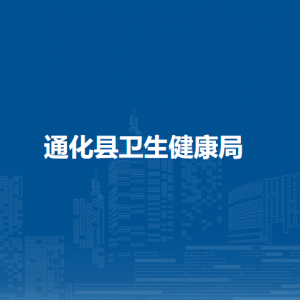 通化县卫生健康局